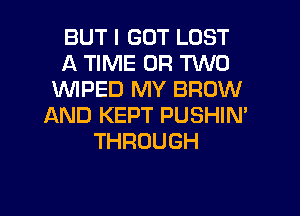 BUT I GOT LOST
A TIME OR TWO
WIPED MY BROW
AND KEPT PUSHIN'
THROUGH